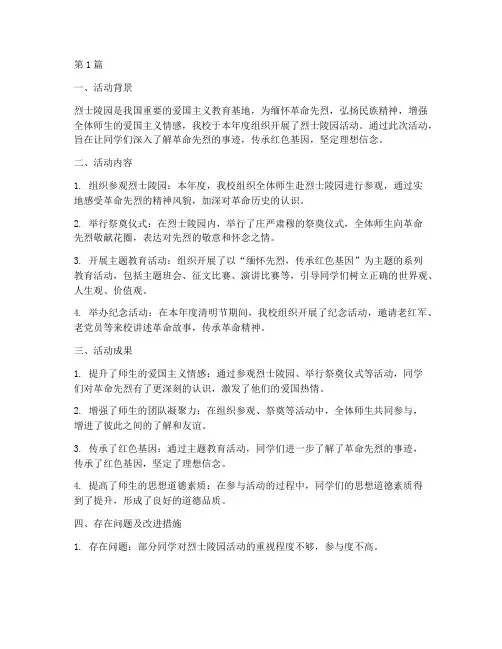 第1篇

一、活动背景

烈士陵园是我国重要的爱国主义教育基地，为缅怀革命先烈，弘扬民族精神，增强全体师生的爱国主义情感，我校于本年度组织开展了烈士陵园活动。通过此次活动，旨在让同学们深入了解革命先烈的事迹，传承红色基因，坚定理想信念。

二、活动内容

1. 组织参观烈士陵园：本年度，我校组织全体师生赴烈士陵园进行参观，通过实地感受革命先烈的精神风貌，加深对革命历史的认识。

2. 举行祭奠仪式：在烈士陵园内，举行了庄严肃穆的祭奠仪式，全体师生向革命先烈敬献花圈，表达对先烈的敬意和怀念之情。

3. 开展主题教育活动：组织开展了以“缅怀先烈，传承红色基因”为主题的系列教育活动，包括主题班会、征文比赛、演讲比赛等，引导同学们树立正确的世界观、人生观、价值观。

4. 举办纪念活动：在本年度清明节期间，我校组织开展了纪念活动，邀请老红军、老党员等来校讲述革命故事，传承革命精神。

三、活动成果

1. 提升了师生的爱国主义情感：通过参观烈士陵园、举行祭奠仪式等活动，同学们对革命先烈有了更深刻的认识，激发了他们的爱国热情。

2. 增强了师生的团队凝聚力：在组织参观、祭奠等活动中，全体师生共同参与，增进了彼此之间的了解和友谊。

3. 传承了红色基因：通过主题教育活动，同学们进一步了解了革命先烈的事迹，传承了红色基因，坚定了理想信念。

4. 提高了师生的思想道德素质：在参与活动的过程中，同学们的思想道德素质得到了提升，形成了良好的道德品质。

四、存在问题及改进措施

1. 存在问题：部分同学对烈士陵园活动的重视程度不够，参与度不高。